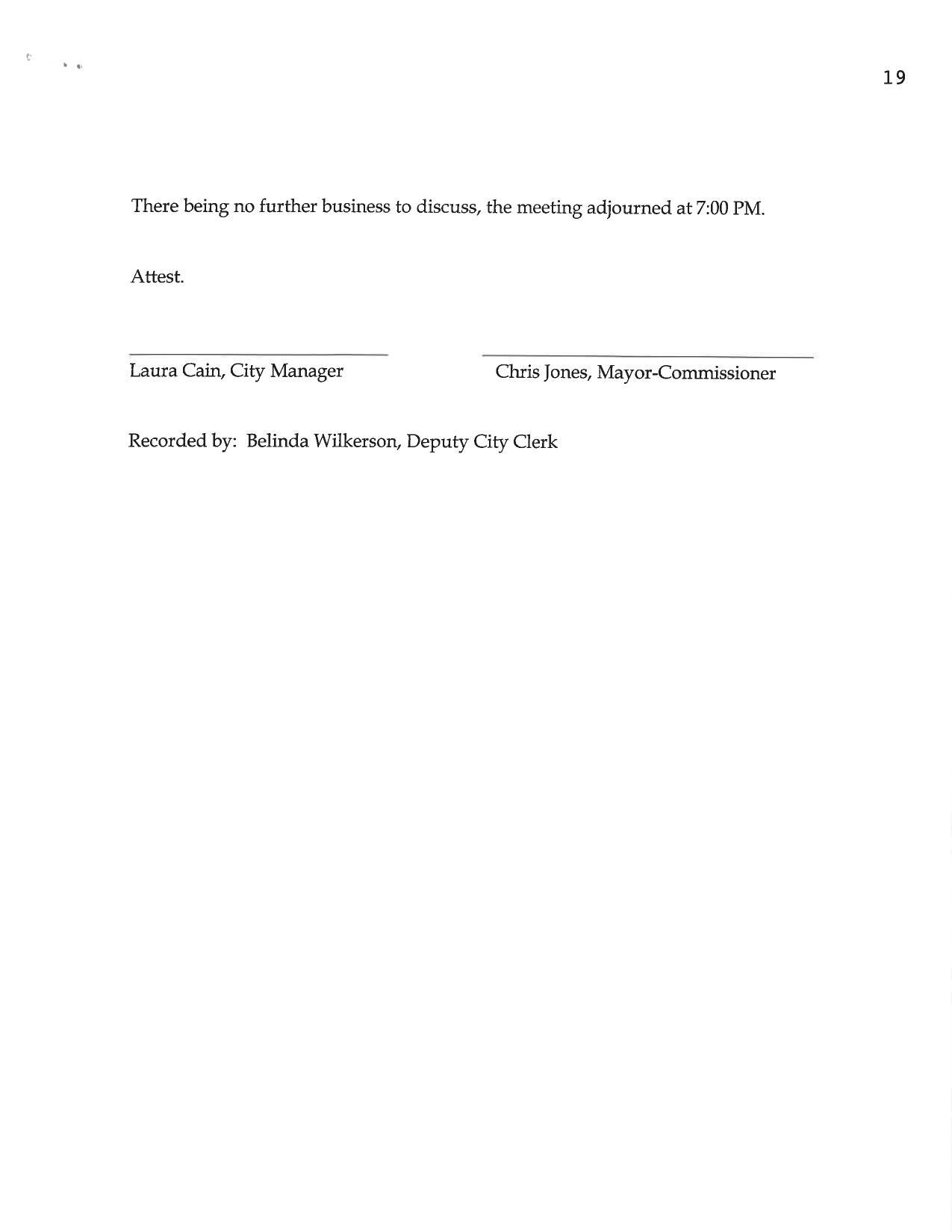 19

There being no further business to discuss, the meeting adjourned at 7:00 PM.

Attest.

Laura Cain, City Manager

Chris Jones, Mayor-Commissioner

Recorded by: Belinda Wilkerson, Deputy City Clerk